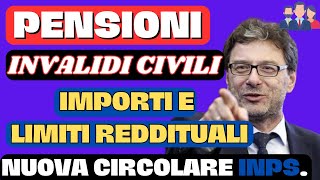 PENSIONI

INVALIDI CIVILI

IMPORTI E
LIMITI REDDITUALI

NUOVA CIRCOLARE INPS.